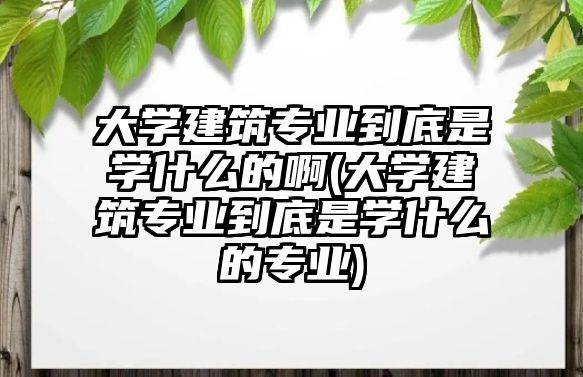 大学建筑专业到底是学什么的啊(大学建筑专业到底是学什么的专业)